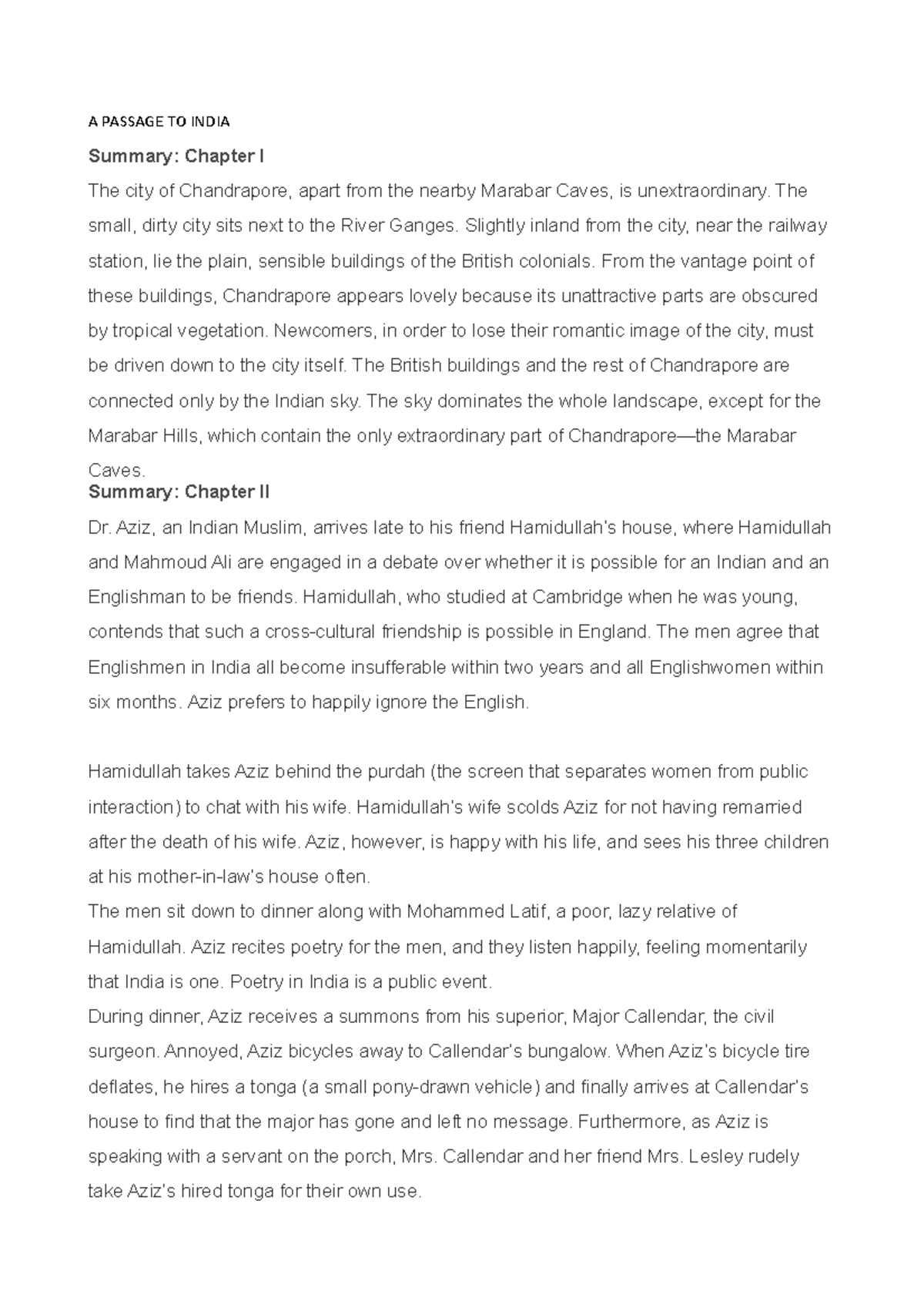 A PASSAGE TO INDIA

Summary: Chapter I

The city of Chandrapore, apart from the nearby Marabar Caves, is unextraordinary. The small, dirty city sits next to the River Ganges. Slightly inland from the city, near the railway station, lie the plain, sensible buildings of the British colonials. From the vantage point of these buildings, Chandrapore appears lovely because its unattractive parts are obscured by tropical vegetation. Newcomers, in order to lose their romantic image of the city, must be driven down to the city itself. The British buildings and the rest of Chandrapore are connected only by the Indian sky. The sky dominates the whole landscape, except for the Marabar Hills, which contain the only extraordinary part of Chandrapore—the Marabar Caves.

Summary: Chapter II

Dr. Aziz, an Indian Muslim, arrives late to his friend Hamidullah's house, where Hamidullah and Mahmoud Ali are engaged in a debate over whether it is possible for an Indian and an Englishman to be friends. Hamidullah, who studied at Cambridge when he was young, contends that such a cross-cultural friendship is possible in England. The men agree that Englishmen in India all become insufferable within two years and all Englishwomen within six months. Aziz prefers to happily ignore the English.

Hamidullah takes Aziz behind the purdah (the screen that separates women from public interaction) to chat with his wife. Hamidullah's wife scolds Aziz for not having remarried after the death of his wife. Aziz, however, is happy with his life, and sees his three children at his mother-in-law's house often.

The men sit down to dinner along with Mohammed Latif, a poor, lazy relative of Hamidullah. Aziz recites poetry for the men, and they listen happily, feeling momentarily that India is one. Poetry in India is a public event.

During dinner, Aziz receives a summons from his superior, Major Callendar, the civil surgeon. Annoyed, Aziz bicycles away to Callendar's bungalow. When Aziz's bicycle tire deflates, he hires a tonga (a small pony-drawn vehicle) and finally arrives at Callendar's house to find that the major has gone and left no message. Furthermore, as Aziz is speaking with a servant on the porch, Mrs. Callendar and her friend Mrs. Lesley rudely take Aziz's hired tonga for their own use.